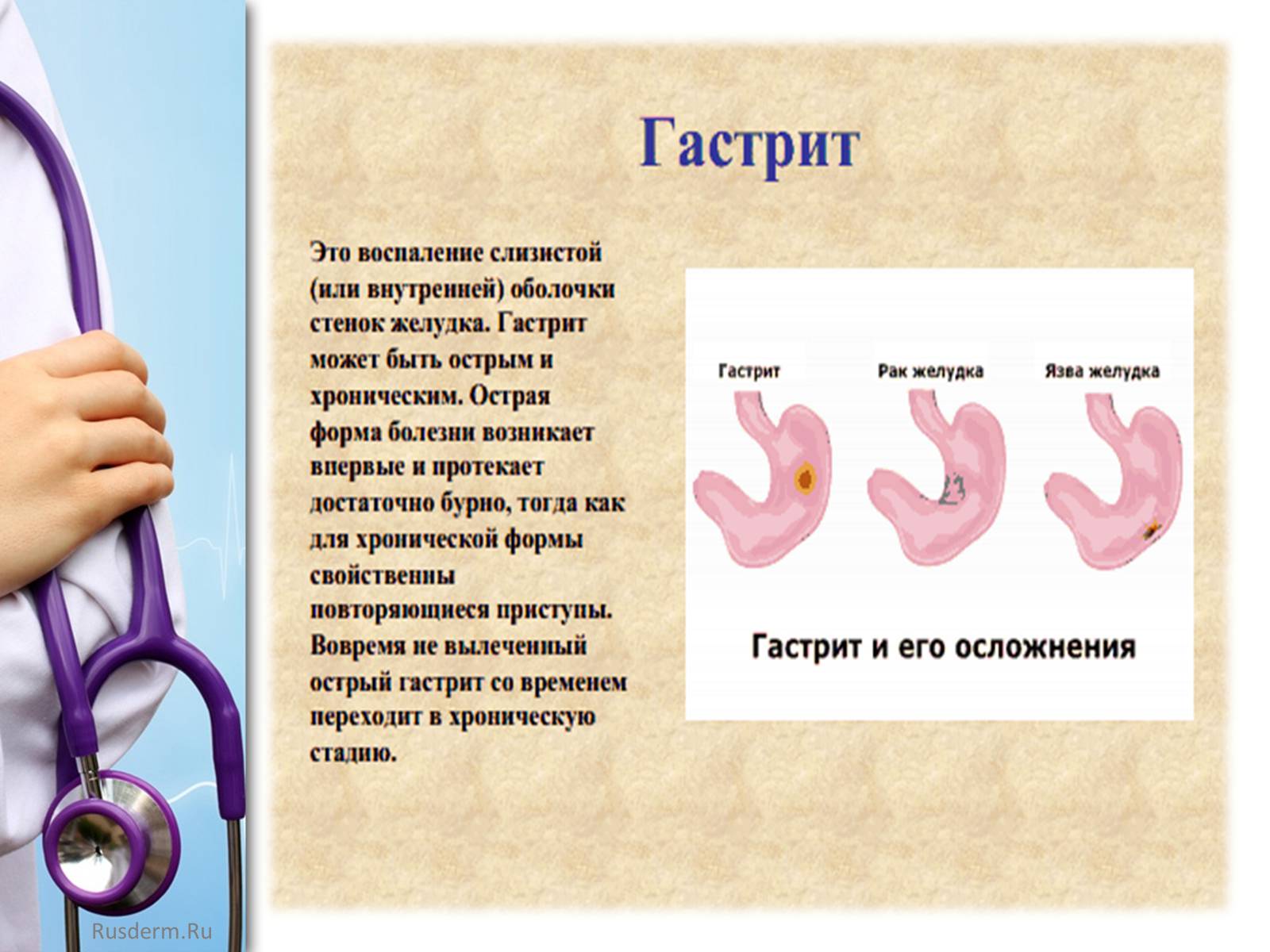 Гастрит

Это воспаление слизистой (или внутренней) оболочки стенок желудка. Гастрит может быть острым и хроническим. Острая форма болезни возникает впервые и протекает достаточно бурно, тогда как для хронической формы свойственны повторяющиеся приступы. Вовремя не вылеченный острый гастрит со временем переходит в хроническую стадию.

Гастрит

Рак желудка

Язва желудка

Гастрит и его осложнения

Rusderm.Ru